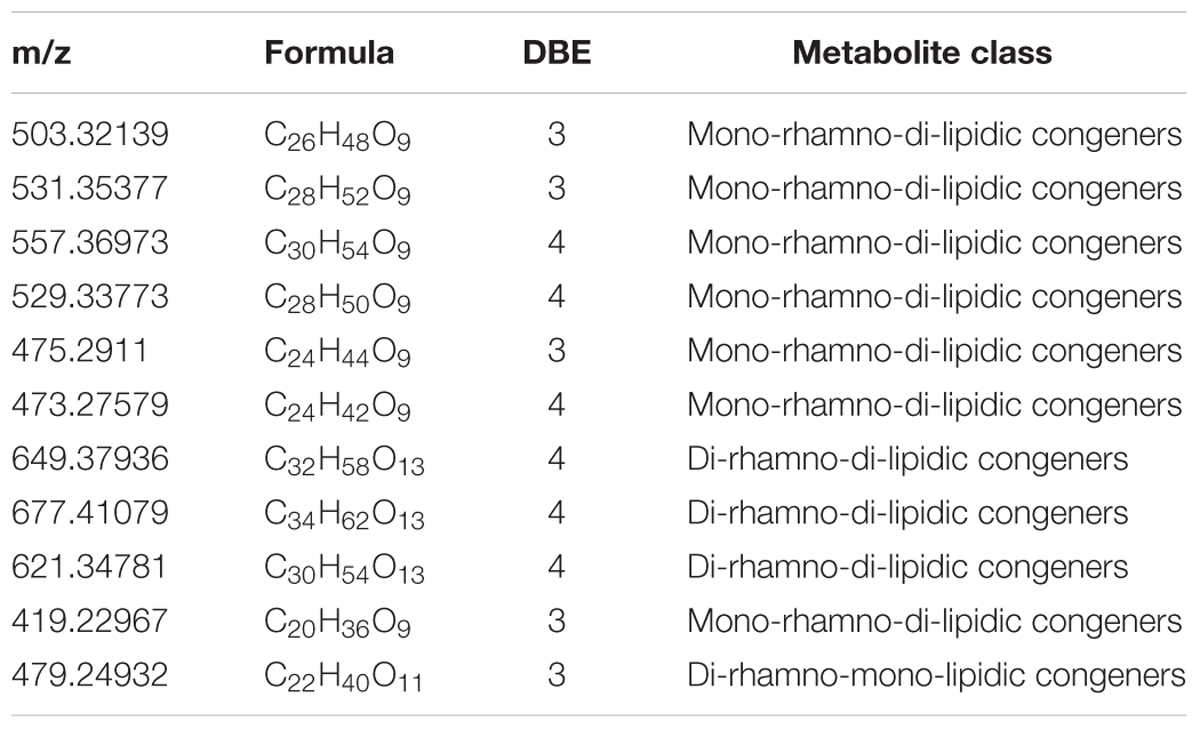 | m/z | Formula | DBE | Metabolite class |
|---|---|---|---|
| 503.32139 | $C_{26}H_{48}O_9$ | 3 | Mono-rhamno-di-lipidic congeners |
| 531.35377 | $C_{28}H_{52}O_9$ | 3 | Mono-rhamno-di-lipidic congeners |
| 557.36973 | $C_{30}H_{54}O_9$ | 4 | Mono-rhamno-di-lipidic congeners |
| 529.33773 | $C_{28}H_{50}O_9$ | 4 | Mono-rhamno-di-lipidic congeners |
| 475.2911 | $C_{24}H_{44}O_9$ | 3 | Mono-rhamno-di-lipidic congeners |
| 473.27579 | $C_{24}H_{42}O_9$ | 4 | Mono-rhamno-di-lipidic congeners |
| 649.37936 | $C_{32}H_{58}O_{13}$ | 4 | Di-rhamno-di-lipidic congeners |
| 677.41079 | $C_{34}H_{62}O_{13}$ | 4 | Di-rhamno-di-lipidic congeners |
| 621.34781 | $C_{30}H_{54}O_{13}$ | 4 | Di-rhamno-di-lipidic congeners |
| 419.22967 | $C_{20}H_{36}O_9$ | 3 | Mono-rhamno-di-lipidic congeners |
| 479.24932 | $C_{22}H_{40}O_{11}$ | 3 | Di-rhamno-mono-lipidic congeners |